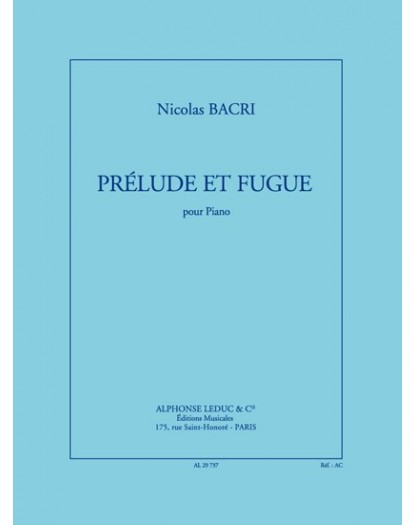 Nicolas BACRI

PRÉLUDE ET FUGUE

pour Piano

ALPHONSE LEDUC & $C^{ie}$
Éditions Musicales
175, rue Saint-Honoré - PARIS

AL 29 737

Réf. : AC